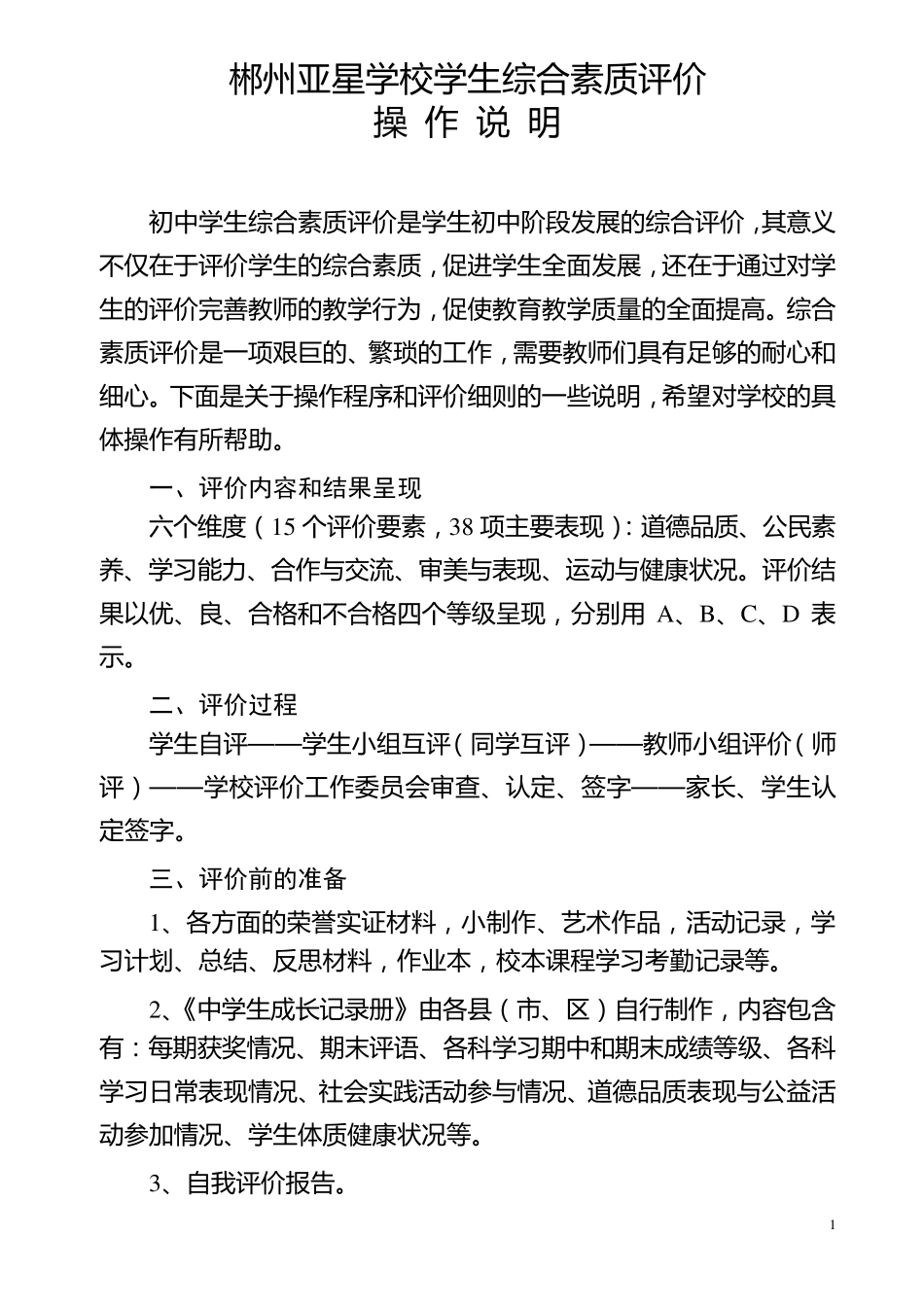 郴州亚星学校学生综合素质评价
操 作 说 明

初中学生综合素质评价是学生初中阶段发展的综合评价，其意义不仅在于评价学生的综合素质，促进学生全面发展，还在于通过对学生的评价完善教师的教学行为，促使教育教学质量的全面提高。综合素质评价是一项艰巨的、繁琐的工作，需要教师们具有足够的耐心和细心。下面是关于操作程序和评价细则的一些说明，希望对学校的具体操作有所帮助。

一、评价内容和结果呈现

六个维度（15 个评价要素，38 项主要表现）：道德品质、公民素养、学习能力、合作与交流、审美与表现、运动与健康状况。评价结果以优、良、合格和不合格四个等级呈现，分别用 A、B、C、D 表示。

二、评价过程

学生自评——学生小组互评（同学互评）——教师小组评价（师评）——学校评价工作委员会审查、认定、签字——家长、学生认定签字。

三、评价前的准备

1、各方面的荣誉实证材料，小制作、艺术作品，活动记录，学习计划、总结、反思材料，作业本，校本课程学习考勤记录等。

2、《中学生成长记录册》由各县（市、区）自行制作，内容包含有：每期获奖情况、期末评语、各科学习期中和期末成绩等级、各科学习日常表现情况、社会实践活动参与情况、道德品质表现与公益活动参加情况、学生体质健康状况等。

3、自我评价报告。

1